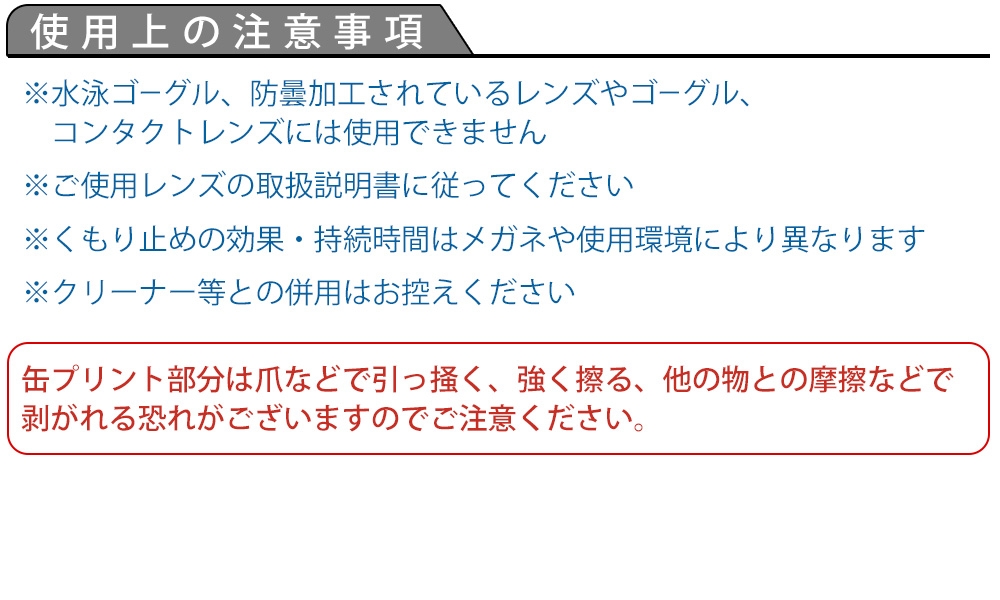 使用上の注意事項

※水泳ゴーグル、防曇加工されているレンズやゴーグル、コンタクトレンズには使用できません

※ご使用レンズの取扱説明書に従ってください

※くもり止めの効果・持続時間はメガネや使用環境により異なります

※クリーナー等との併用はお控えください

缶プリント部分は爪などで引っ掻く、強く擦る、他の物との摩擦などで剥がれる恐れがございますのでご注意ください。